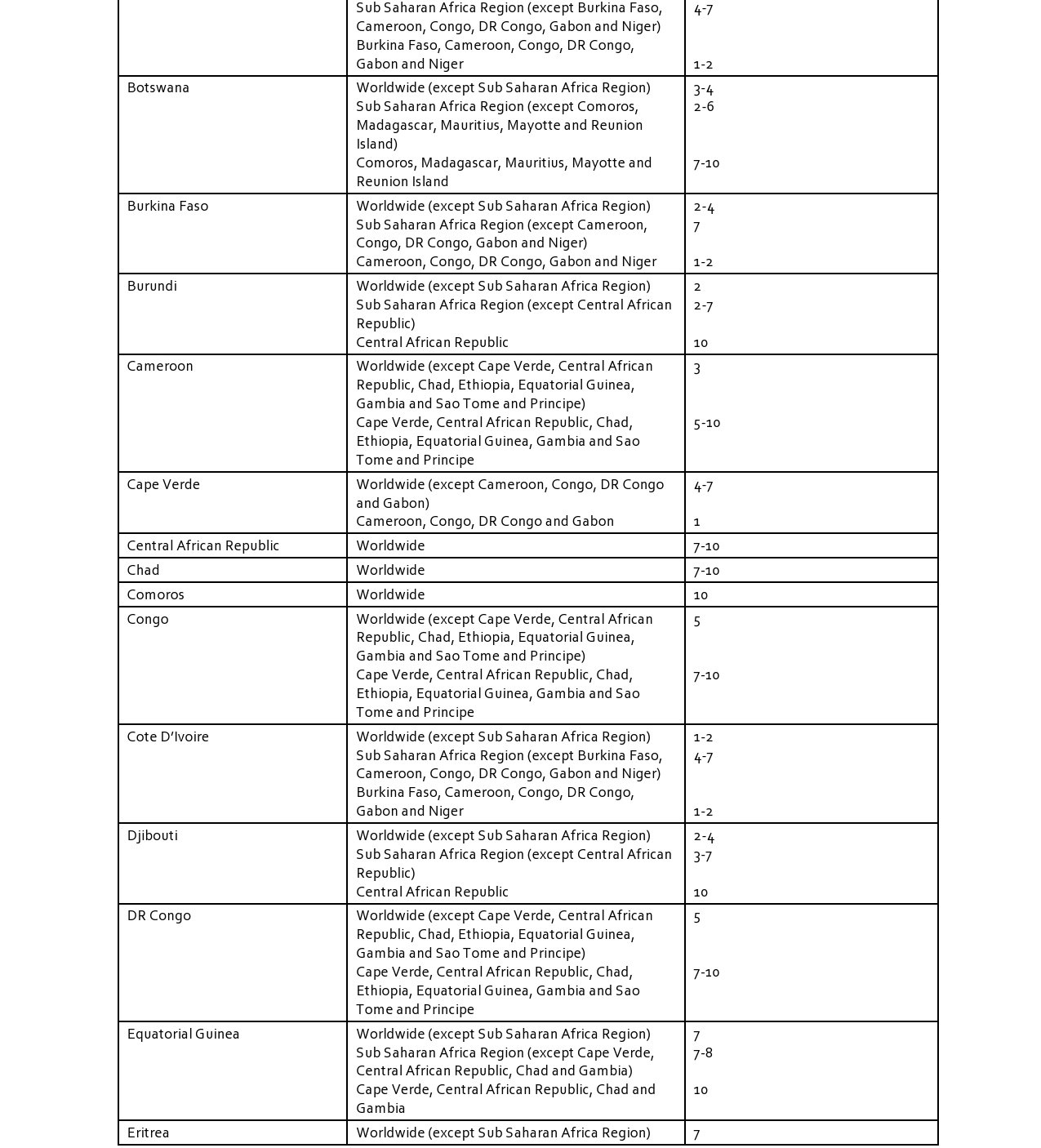 | | Sub Saharan Africa Region (except Burkina Faso, Cameroon, Congo, DR Congo, Gabon and Niger) Burkina Faso, Cameroon, Congo, DR Congo, Gabon and Niger | 4-7 1-2 |
|---|---|---|
| Botswana | Worldwide (except Sub Saharan Africa Region) Sub Saharan Africa Region (except Comoros, Madagascar, Mauritius, Mayotte and Reunion Island) Comoros, Madagascar, Mauritius, Mayotte and Reunion Island | 3-4 2-6 7-10 |
| Burkina Faso | Worldwide (except Sub Saharan Africa Region) Sub Saharan Africa Region (except Cameroon, Congo, DR Congo, Gabon and Niger) Cameroon, Congo, DR Congo, Gabon and Niger | 2-4 7 1-2 |
| Burundi | Worldwide (except Sub Saharan Africa Region) Sub Saharan Africa Region (except Central African Republic) Central African Republic | 2 2-7 10 |
| Cameroon | Worldwide (except Cape Verde, Central African Republic, Chad, Ethiopia, Equatorial Guinea, Gambia and Sao Tome and Principe) Cape Verde, Central African Republic, Chad, Ethiopia, Equatorial Guinea, Gambia and Sao Tome and Principe | 3 5-10 |
| Cape Verde | Worldwide (except Cameroon, Congo, DR Congo and Gabon) Cameroon, Congo, DR Congo and Gabon | 4-7 1 |
| Central African Republic | Worldwide | 7-10 |
| Chad | Worldwide | 7-10 |
| Comoros | Worldwide | 10 |
| Congo | Worldwide (except Cape Verde, Central African Republic, Chad, Ethiopia, Equatorial Guinea, Gambia and Sao Tome and Principe) Cape Verde, Central African Republic, Chad, Ethiopia, Equatorial Guinea, Gambia and Sao Tome and Principe | 5 7-10 |
| Cote D'Ivoire | Worldwide (except Sub Saharan Africa Region) Sub Saharan Africa Region (except Burkina Faso, Cameroon, Congo, DR Congo, Gabon and Niger) Burkina Faso, Cameroon, Congo, DR Congo, Gabon and Niger | 1-2 4-7 1-2 |
| Djibouti | Worldwide (except Sub Saharan Africa Region) Sub Saharan Africa Region (except Central African Republic) Central African Republic | 2-4 3-7 10 |
| DR Congo | Worldwide (except Cape Verde, Central African Republic, Chad, Ethiopia, Equatorial Guinea, Gambia and Sao Tome and Principe) Cape Verde, Central African Republic, Chad, Ethiopia, Equatorial Guinea, Gambia and Sao Tome and Principe | 5 7-10 |
| Equatorial Guinea | Worldwide (except Sub Saharan Africa Region) Sub Saharan Africa Region (except Cape Verde, Central African Republic, Chad and Gambia) Cape Verde, Central African Republic, Chad and Gambia | 7 7-8 10 |
| Eritrea | Worldwide (except Sub Saharan Africa Region) | 7 |